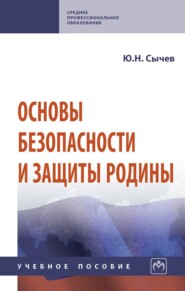 СРЕДНЕЕ ПРОФЕССИОНАЛЬНОЕ ОБРАЗОВАНИЕ

Ю.Н. Сычев

ОСНОВЫ БЕЗОПАСНОСТИ И ЗАЩИТЫ РОДИНЫ

УЧЕБНОЕ ПОСОБИЕ